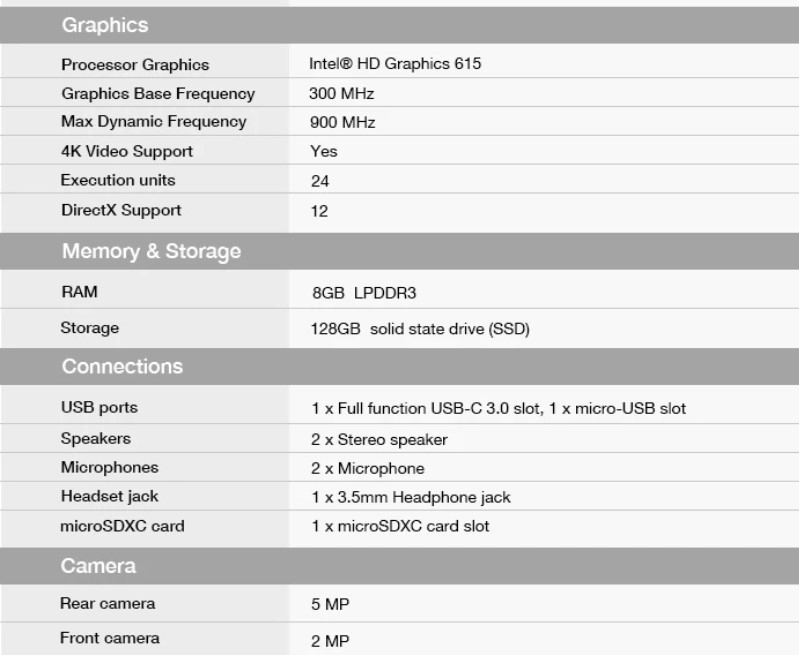 Graphics

Processor Graphics
Intel® HD Graphics 615

Graphics Base Frequency
300 MHz

Max Dynamic Frequency
900 MHz

4K Video Support
Yes

Execution units
24

DirectX Support
12

Memory & Storage

RAM
8GB LPDDR3

Storage
128GB solid state drive (SSD)

Connections

USB ports
1 x Full function USB-C 3.0 slot, 1 x micro-USB slot

Speakers
2 x Stereo speaker

Microphones
2 x Microphone

Headset jack
1 x 3.5mm Headphone jack

microSDXC card
1 x microSDXC card slot

Camera

Rear camera
5 MP

Front camera
2 MP